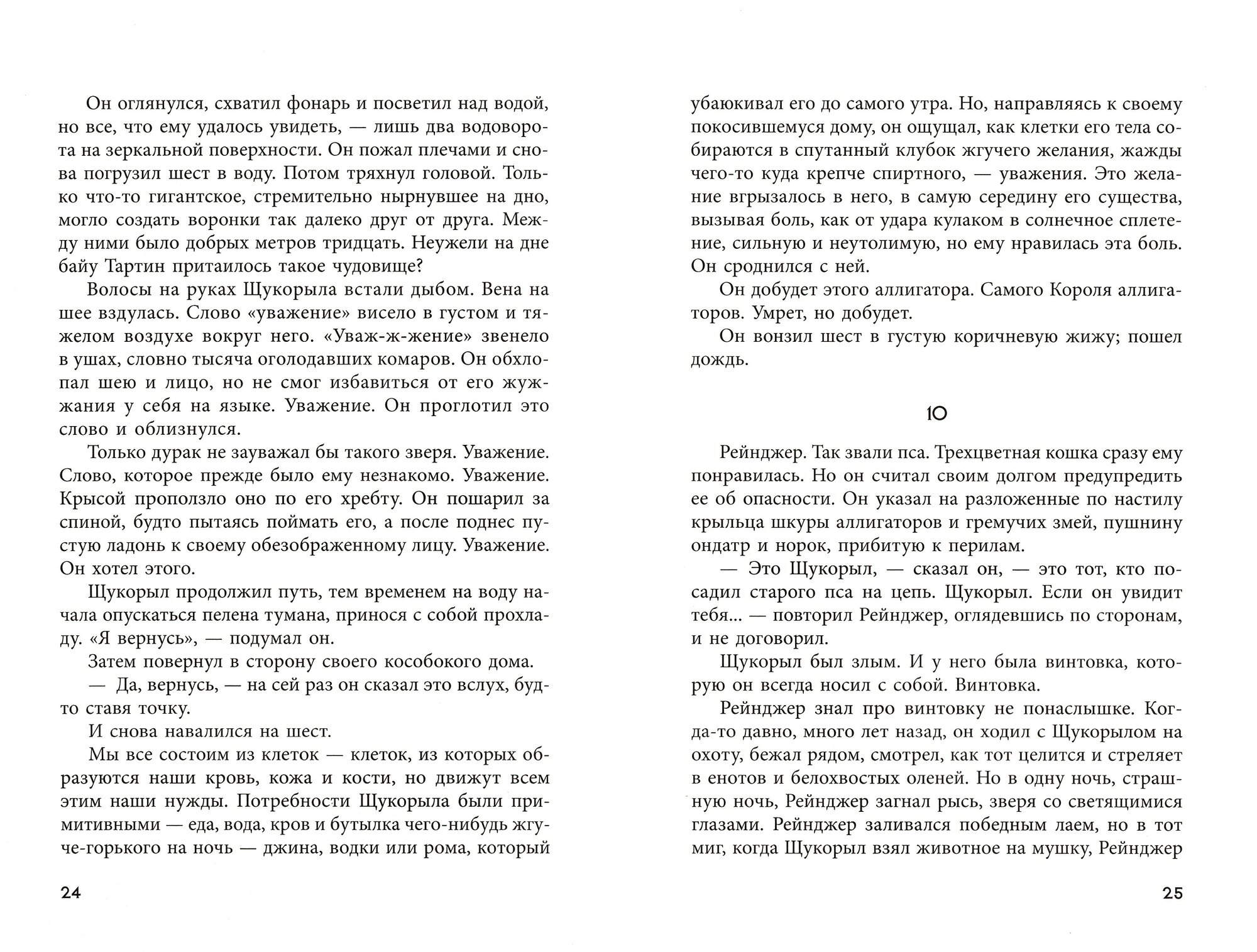 Он оглянулся, схватил фонарь и посветил над водой, но все, что ему удалось увидеть, — лишь два водоворота на зеркальной поверхности. Он пожал плечами и снова погрузил шест в воду. Потом тряхнул головой. Только что-то гигантское, стремительно нырнувшее на дно, могло создать воронки так далеко друг от друга. Между ними было добрых метров тридцать. Неужели на дне байу Тартин притаилось такое чудовище?

Волосы на руках Щукорыла встали дыбом. Вена на шее вздулась. Слово «уважение» висело в густом и тяжелом воздухе вокруг него. «Уваж-ж-жение» звенело в ушах, словно тысяча оголодавших комаров. Он обхлопал шею и лицо, но не смог избавиться от его жужжания у себя на языке. Уважение. Он проглотил это слово и облизнулся.

Только дурак не зауважал бы такого зверя. Уважение. Слово, которое прежде было ему незнакомо. Уважение. Крысой проползло оно по его хребту. Он пошарил за спиной, будто пытаясь поймать его, а после поднес пустую ладонь к своему обезображенному лицу. Уважение. Он хотел этого.

Щукорыл продолжил путь, тем временем на воду начала опускаться пелена тумана, принося с собой прохладу. «Я вернусь», — подумал он.

Затем повернул в сторону своего кособокого дома.

— Да, вернусь, — на сей раз он сказал это вслух, будто ставя точку.

И снова навалился на шест.

Мы все состоим из клеток — клеток, из которых образуются наши кровь, кожа и кости, но движут всем этим наши нужды. Потребности Щукорыла были примитивными — еда, вода, кров и бутылка чего-нибудь жгуче-горького на ночь — джина, водки или рома, который

24

убаюкивал его до самого утра. Но, направляясь к своему покосившемуся дому, он ощущал, как клетки его тела собираются в спутанный клубок жгучего желания, жажды чего-то куда крепче спиртного, — уважения. Это желание вгрызалось в него, в самую середину его существа, вызывая боль, как от удара кулаком в солнечное сплетение, сильную и неутолимую, но ему нравилась эта боль. Он сроднился с ней.

Он добудет этого аллигатора. Самого Короля аллигаторов. Умрет, но добудет.

Он вонзил шест в густую коричневую жижу; пошел дождь.

10

Рейнджер. Так звали пса. Трехцветная кошка сразу ему понравилась. Но он считал своим долгом предупредить ее об опасности. Он указал на разложенные по настилу крыльца шкуры аллигаторов и гремучих змей, пушнину ондатр и норок, прибитую к перилам.

— Это Щукорыл, — сказал он, — это тот, кто посадил старого пса на цепь. Щукорыл. Если он увидит тебя... — повторил Рейнджер, оглядевшись по сторонам, и не договорил.

Щукорыл был злым. И у него была винтовка, которую он всегда носил с собой. Винтовка.

Рейнджер знал про винтовку не понаслышке. Когда-то давно, много лет назад, он ходил с Щукорылом на охоту, бежал рядом, смотрел, как тот целится и стреляет в енотов и белохвостых оленей. Но в одну ночь, страшную ночь, Рейнджер загнал рысь, зверя со светящимися глазами. Рейнджер заливался победным лаем, но в тот миг, когда Щукорыл взял животное на мушку, Рейнджер

25